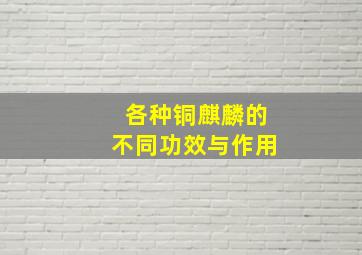 各种铜麒麟的
不同功效与作用